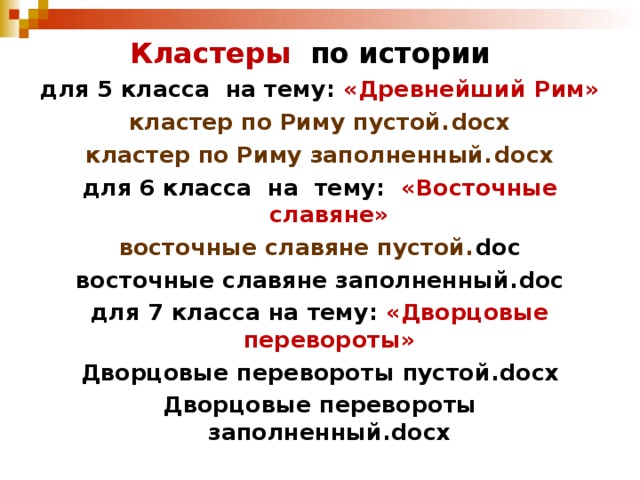 Кластеры по истории

для 5 класса на тему: «Древнейший Рим»

кластер по Риму пустой.docx

кластер по Риму заполненный.docx

для 6 класса на тему: «Восточные славяне»

восточные славяне пустой.doc

восточные славяне заполненный.doc

для 7 класса на тему: «Дворцовые перевороты»

Дворцовые перевороты пустой.docx

Дворцовые перевороты заполненный.docx